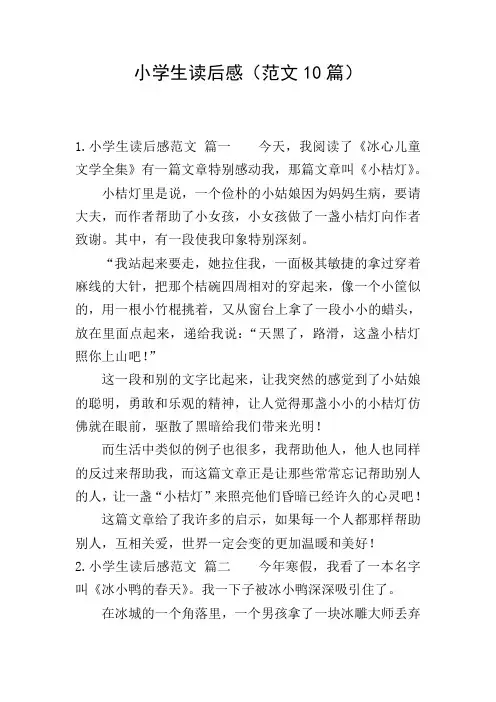 小学生读后感（范文10篇）

1.小学生读后感范文 篇一　　今天，我阅读了《冰心儿童文学全集》有一篇文章特别感动我，那篇文章叫《小桔灯》。

小桔灯里是说，一个俭朴的小姑娘因为妈妈生病，要请大夫，而作者帮助了小女孩，小女孩做了一盏小桔灯向作者致谢。其中，有一段使我印象特别深刻。

“我站起来要走，她拉住我，一面极其敏捷的拿过穿着麻线的大针，把那个桔碗四周相对的穿起来，像一个小筐似的，用一根小竹棍挑着，又从窗台上拿了一段小小的蜡头，放在里面点起来，递给我说：“天黑了，路滑，这盏小桔灯照你上山吧！”

这一段和别的文字比起来，让我突然的感觉到了小姑娘的聪明，勇敢和乐观的精神，让人觉得那盏小小的小桔灯仿佛就在眼前，驱散了黑暗给我们带来光明！

而生活中类似的例子也很多，我帮助他人，他人也同样的反过来帮助我，而这篇文章正是让那些常常忘记帮助别人的人，让一盏“小桔灯”来照亮他们昏暗已经许久的心灵吧！

这篇文章给了我许多的启示，如果每一个人都那样帮助别人，互相关爱，世界一定会变的更加温暖和美好！

2.小学生读后感范文 篇二　　今年寒假，我看了一本名字叫《冰小鸭的春天》。我一下子被冰小鸭深深吸引住了。

在冰城的一个角落里，一个男孩拿了一块冰雕大师丢弃